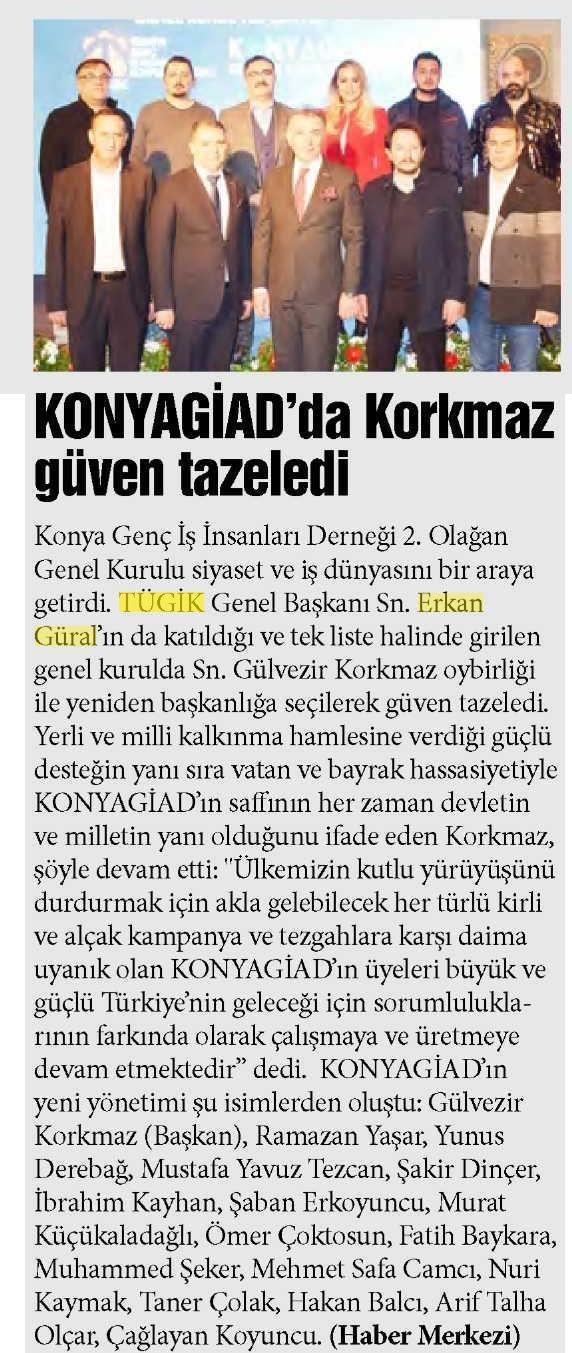 KONYAGİAD'da Korkmaz güven tazeledi

Konya Genç İş İnsanları Derneği 2. Olağan Genel Kurulu siyaset ve iş dünyasını bir araya getirdi. TÜGİK Genel Başkanı Sn. Erkan Güral'ın da katıldığı ve tek liste halinde girilen genel kurulda Sn. Gülvezir Korkmaz oybirliği ile yeniden başkanlığa seçilerek güven tazeledi. Yerli ve milli kalkınma hamlesine verdiği güçlü desteğin yanı sıra vatan ve bayrak hassasiyetiyle KONYAGİAD'ın saffının her zaman devletin ve milletin yanı olduğunu ifade eden Korkmaz, şöyle devam etti: "Ülkemizin kutlu yürüyüşünü durdurmak için akla gelebilecek her türlü kirli ve alçak kampanya ve tezgahlara karşı daima uyanık olan KONYAGİAD'ın üyeleri büyük ve güçlü Türkiye'nin geleceği için sorumluluklarının farkında olarak çalışmaya ve üretmeye devam etmektedir" dedi. KONYAGİAD'ın yeni yönetimi şu isimlerden oluştu: Gülvezir Korkmaz (Başkan), Ramazan Yaşar, Yunus Derebağ, Mustafa Yavuz Tezcan, Şakir Dinçer, İbrahim Kayhan, Şaban Erkoyuncu, Murat Küçükaladağlı, Ömer Çoktosun, Fatih Baykara, Muhammed Şeker, Mehmet Safa Camcı, Nuri Kaymak, Taner Çolak, Hakan Balcı, Arif Talha Olçar, Çağlayan Koyuncu. (Haber Merkezi)